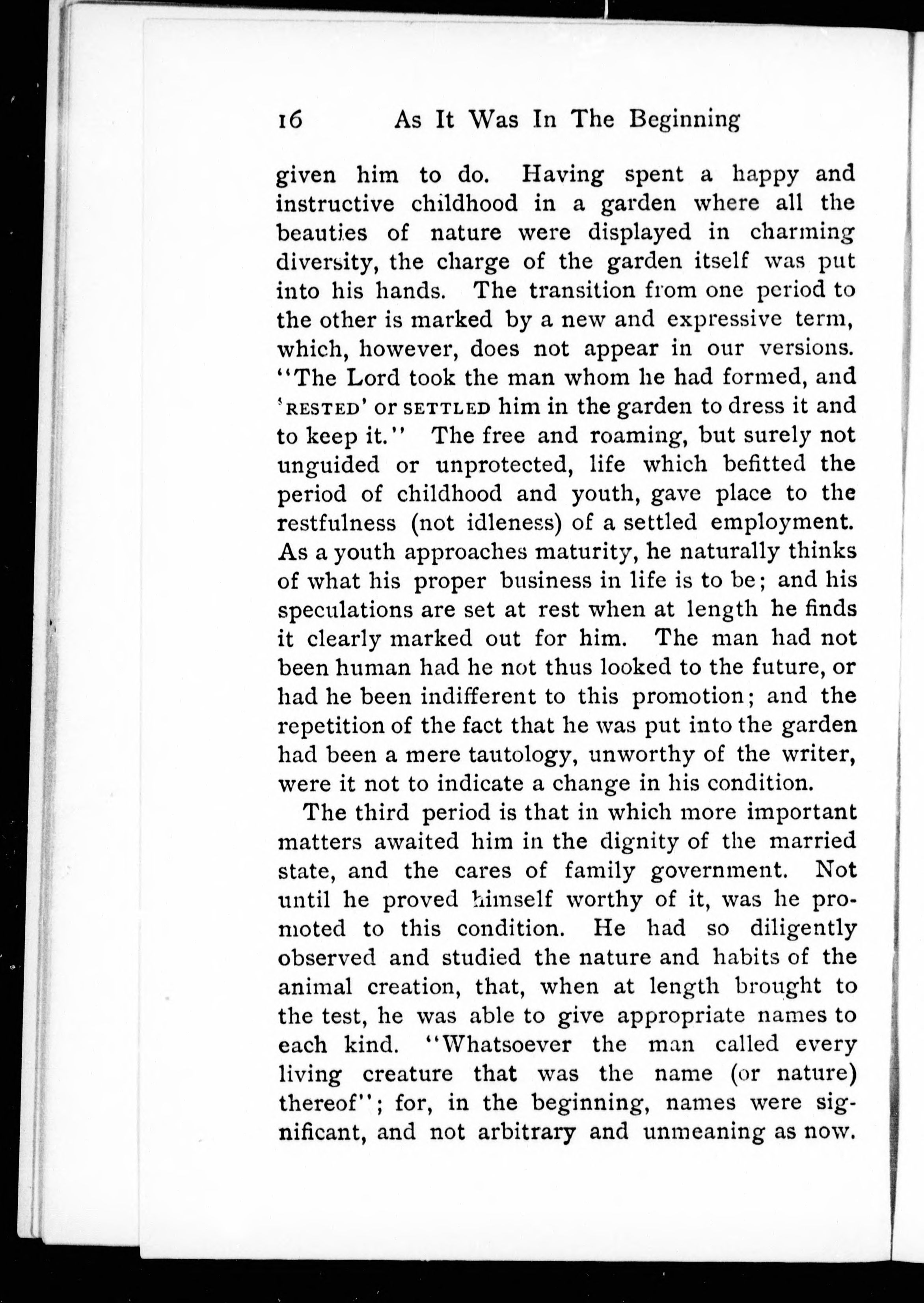 16 As It Was In The Beginning

given him to do. Having spent a happy and instructive childhood in a garden where all the beauties of nature were displayed in charming diversity, the charge of the garden itself was put into his hands. The transition from one period to the other is marked by a new and expressive term, which, however, does not appear in our versions. "The Lord took the man whom he had formed, and 'RESTED' or SETTLED him in the garden to dress it and to keep it." The free and roaming, but surely not unguided or unprotected, life which befitted the period of childhood and youth, gave place to the restfulness (not idleness) of a settled employment. As a youth approaches maturity, he naturally thinks of what his proper business in life is to be; and his speculations are set at rest when at length he finds it clearly marked out for him. The man had not been human had he not thus looked to the future, or had he been indifferent to this promotion; and the repetition of the fact that he was put into the garden had been a mere tautology, unworthy of the writer, were it not to indicate a change in his condition.

The third period is that in which more important matters awaited him in the dignity of the married state, and the cares of family government. Not until he proved himself worthy of it, was he promoted to this condition. He had so diligently observed and studied the nature and habits of the animal creation, that, when at length brought to the test, he was able to give appropriate names to each kind. "Whatsoever the man called every living creature that was the name (or nature) thereof"; for, in the beginning, names were significant, and not arbitrary and unmeaning as now.